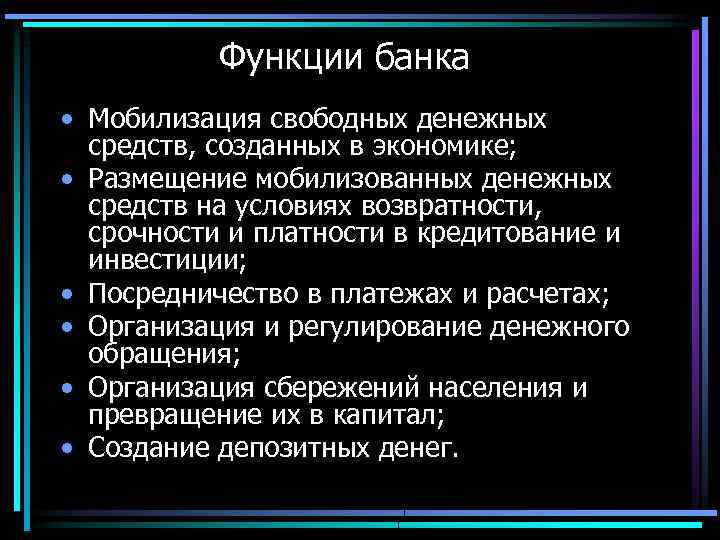 Функции банка

• Мобилизация свободных денежных средств, созданных в экономике;
• Размещение мобилизованных денежных средств на условиях возвратности, срочности и платности в кредитование и инвестиции;
• Посредничество в платежах и расчетах;
• Организация и регулирование денежного обращения;
• Организация сбережений населения и превращение их в капитал;
• Создание депозитных денег.